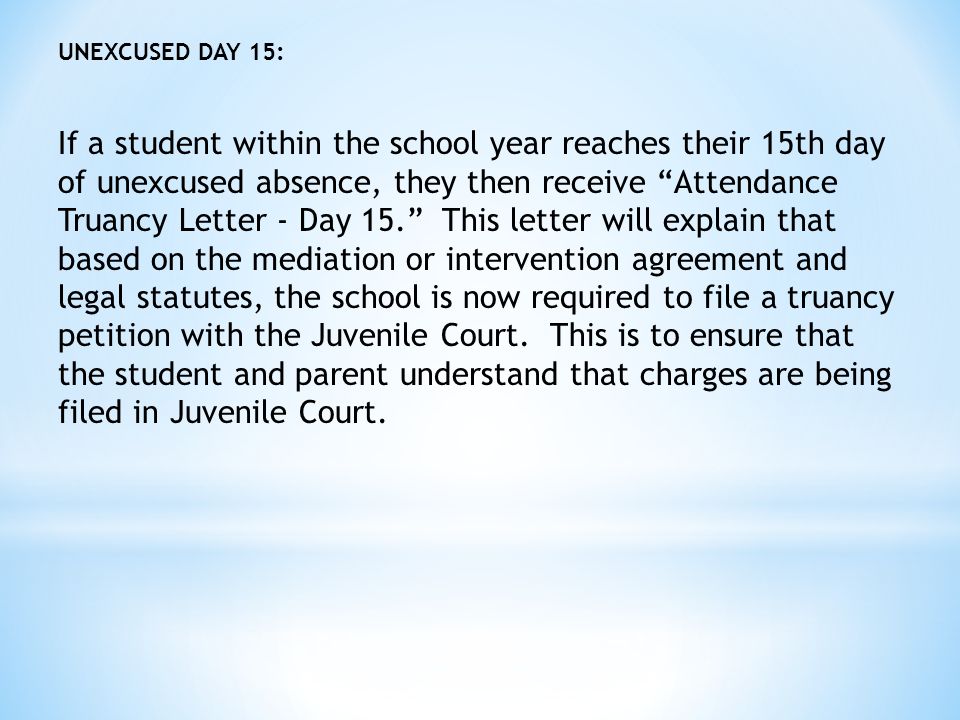 UNEXCUSED DAY 15:

If a student within the school year reaches their 15th day of unexcused absence, they then receive “Attendance Truancy Letter - Day 15.” This letter will explain that based on the mediation or intervention agreement and legal statutes, the school is now required to file a truancy petition with the Juvenile Court. This is to ensure that the student and parent understand that charges are being filed in Juvenile Court.